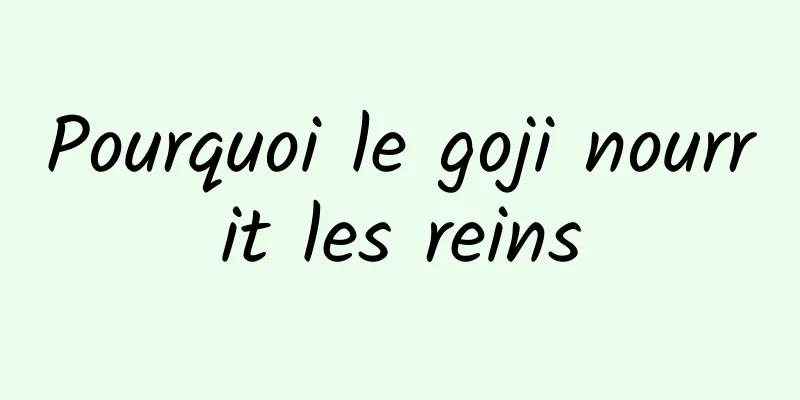 Pourquoi le goji nourrit les reins